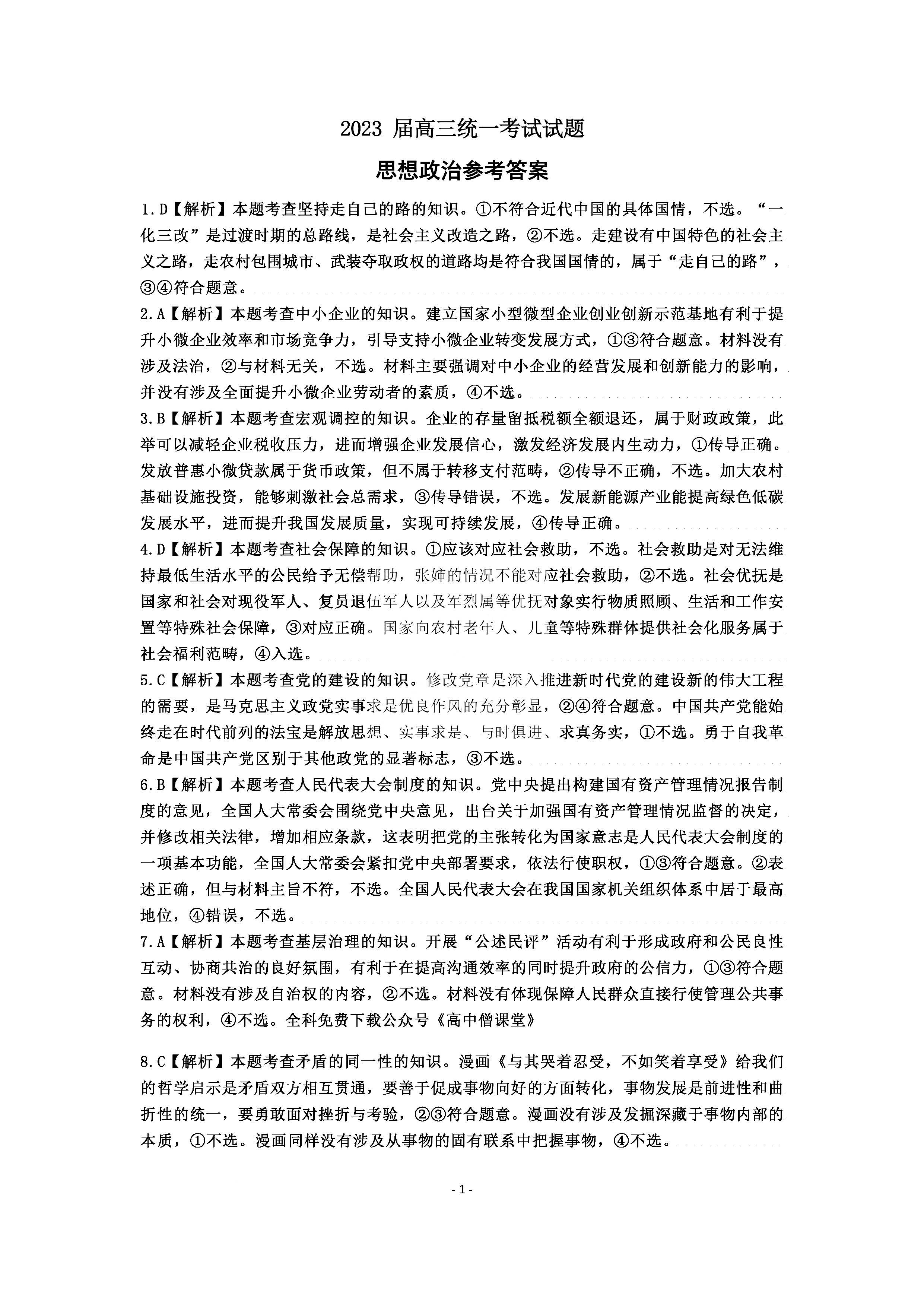 2023 届高三统一考试试题

思想政治参考答案

1.D【解析】本题考查坚持走自己的路的知识。①不符合近代中国的具体国情，不选。“一化三改”是过渡时期的总路线，是社会主义改造之路，②不选。走建设有中国特色的社会主义之路，走农村包围城市、武装夺取政权的道路均是符合我国国情的，属于“走自己的路”，③④符合题意。

2.A【解析】本题考查中小企业的知识。建立国家小型微型企业创业创新示范基地有利于提升小微企业效率和市场竞争力，引导支持小微企业转变发展方式，①③符合题意。材料没有涉及法治，②与材料无关，不选。材料主要强调对中小企业的经营发展和创新能力的影响，并没有涉及全面提升小微企业劳动者的素质，④不选。

3.B【解析】本题考查宏观调控的知识。企业的存量留抵税额全额退还，属于财政政策，此举可以减轻企业税收压力，进而增强企业发展信心，激发经济发展内生动力，①传导正确。发放普惠小微贷款属于货币政策，但不属于转移支付范畴，②传导不正确，不选。加大农村基础设施投资，能够刺激社会总需求，③传导错误，不选。发展新能源产业能提高绿色低碳发展水平，进而提升我国发展质量，实现可持续发展，④传导正确。

4.D【解析】本题考查社会保障的知识。①应该对应社会救助，不选。社会救助是对无法维持最低生活水平的公民给予无偿帮助，张婶的情况不能对应社会救助，②不选。社会优抚是国家和社会对现役军人、复员退伍军人以及军烈属等优抚对象实行物质照顾、生活和工作安置等特殊社会保障，③对应正确。国家向农村老年人、儿童等特殊群体提供社会化服务属于社会福利范畴，④入选。

5.C【解析】本题考查党的建设的知识。修改党章是深入推进新时代党的建设新的伟大工程的需要，是马克思主义政党实事求是优良作风的充分彰显，②④符合题意。中国共产党能始终走在时代前列的法宝是解放思想、实事求是、与时俱进、求真务实，①不选。勇于自我革命是中国共产党区别于其他政党的显著标志，③不选。

6.B【解析】本题考查人民代表大会制度的知识。党中央提出构建国有资产管理情况报告制度的意见，全国人大常委会围绕党中央意见，出台关于加强国有资产管理情况监督的决定，并修改相关法律，增加相应条款，这表明把党的主张转化为国家意志是人民代表大会制度的一项基本功能，全国人大常委会紧扣党中央部署要求，依法行使职权，①③符合题意。②表述正确，但与材料主旨不符，不选。全国人民代表大会在我国国家机关组织体系中居于最高地位，④错误，不选。

7.A【解析】本题考查基层治理的知识。开展“公述民评”活动有利于形成政府和公民良性互动、协商共治的良好氛围，有利于在提高沟通效率的同时提升政府的公信力，①③符合题意。材料没有涉及自治权的内容，②不选。材料没有体现保障人民群众直接行使管理公共事务的权利，④不选。全科免费下载公众号《高中僧课堂》

8.C【解析】本题考查矛盾的同一性的知识。漫画《与其哭着忍受，不如笑着享受》给我们的哲学启示是矛盾双方相互贯通，要善于促成事物向好的方面转化，事物发展是前进性和曲折性的统一，要勇敢面对挫折与考验，②③符合题意。漫画没有涉及发掘深藏于事物内部的本质，①不选。漫画同样没有涉及从事物的固有联系中把握事物，④不选。

- 1 -